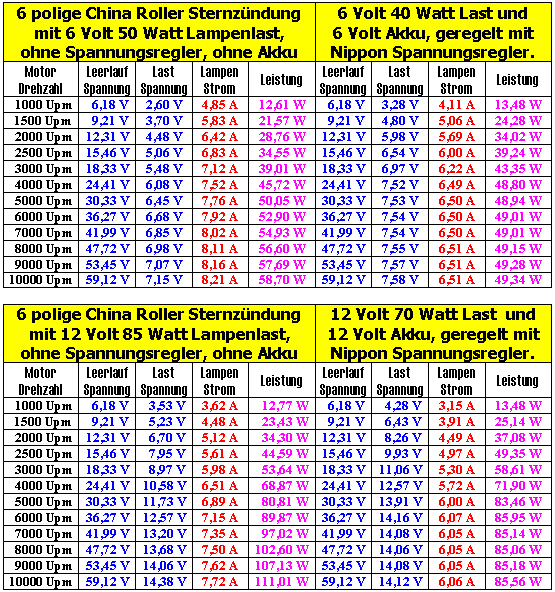 | 6 polige China Roller Sternzündung mit 6 Volt 50 Watt Lampenlast, ohne Spannungsregler, ohne Akku | | | | | 6 Volt 40 Watt Last und 6 Volt Akku, geregelt mit Nippon Spannungsregler. | | | |
|---|---|---|---|---|---|---|---|---|
| Motor Drehzahl | Leerlauf Spannung | Last Spannung | Lampen Strom | Leistung | Leerlauf Spannung | Last Spannung | Lampen Strom | Leistung |
| 1000 Upm | 6,18 V | 2,60 V | 4,85 A | 12,61 W | 6,18 V | 3,28 V | 4,11 A | 13,48 W |
| 1500 Upm | 9,21 V | 3,70 V | 5,83 A | 21,57 W | 9,21 V | 4,80 V | 5,06 A | 24,28 W |
| 2000 Upm | 12,31 V | 4,48 V | 6,42 A | 28,76 W | 12,31 V | 5,98 V | 5,69 A | 34,02 W |
| 2500 Upm | 15,46 V | 5,06 V | 6,83 A | 34,55 W | 15,46 V | 6,54 V | 6,00 A | 39,24 W |
| 3000 Upm | 18,33 V | 5,48 V | 7,12 A | 39,01 W | 18,33 V | 6,97 V | 6,22 A | 43,35 W |
| 4000 Upm | 24,41 V | 6,08 V | 7,52 A | 45,72 W | 24,41 V | 7,52 V | 6,49 A | 48,80 W |
| 5000 Upm | 30,33 V | 6,45 V | 7,76 A | 50,05 W | 30,33 V | 7,53 V | 6,50 A | 48,94 W |
| 6000 Upm | 36,27 V | 6,68 V | 7,92 A | 52,90 W | 36,27 V | 7,54 V | 6,50 A | 49,01 W |
| 7000 Upm | 41,99 V | 6,85 V | 8,02 A | 54,93 W | 41,99 V | 7,54 V | 6,50 A | 49,01 W |
| 8000 Upm | 47,72 V | 6,98 V | 8,11 A | 56,60 W | 47,72 V | 7,55 V | 6,51 A | 49,15 W |
| 9000 Upm | 53,45 V | 7,07 V | 8,16 A | 57,69 W | 53,45 V | 7,57 V | 6,51 A | 49,28 W |
| 10000 Upm | 59,12 V | 7,15 V | 8,21 A | 58,70 W | 59,12 V | 7,58 V | 6,51 A | 49,34 W |

| 6 polige China Roller Sternzündung mit 12 Volt 85 Watt Lampenlast, ohne Spannungsregler, ohne Akku | | | | | 12 Volt 70 Watt Last und 12 Volt Akku, geregelt mit Nippon Spannungsregler. | | | |
|---|---|---|---|---|---|---|---|---|
| Motor Drehzahl | Leerlauf Spannung | Last Spannung | Lampen Strom | Leistung | Leerlauf Spannung | Last Spannung | Lampen Strom | Leistung |
| 1000 Upm | 6,18 V | 3,53 V | 3,62 A | 12,77 W | 6,18 V | 4,28 V | 3,15 A | 13,48 W |
| 1500 Upm | 9,21 V | 5,23 V | 4,48 A | 23,43 W | 9,21 V | 6,43 V | 3,91 A | 25,14 W |
| 2000 Upm | 12,31 V | 6,70 V | 5,12 A | 34,30 W | 12,31 V | 8,26 V | 4,49 A | 37,08 W |
| 2500 Upm | 15,46 V | 7,95 V | 5,61 A | 44,59 W | 15,46 V | 9,93 V | 4,97 A | 49,35 W |
| 3000 Upm | 18,33 V | 8,97 V | 5,98 A | 53,64 W | 18,33 V | 11,06 V | 5,30 A | 58,61 W |
| 4000 Upm | 24,41 V | 10,58 V | 6,51 A | 68,87 W | 24,41 V | 12,57 V | 5,72 A | 71,90 W |
| 5000 Upm | 30,33 V | 11,73 V | 6,89 A | 80,81 W | 30,33 V | 13,91 V | 6,00 A | 83,46 W |
| 6000 Upm | 36,27 V | 12,57 V | 7,15 A | 89,87 W | 36,27 V | 14,16 V | 6,07 A | 85,95 W |
| 7000 Upm | 41,99 V | 13,20 V | 7,35 A | 97,02 W | 41,99 V | 14,08 V | 6,05 A | 85,14 W |
| 8000 Upm | 47,72 V | 13,68 V | 7,50 A | 102,60 W | 47,72 V | 14,06 V | 6,05 A | 85,06 W |
| 9000 Upm | 53,45 V | 14,06 V | 7,62 A | 107,13 W | 53,45 V | 14,08 V | 6,05 A | 85,18 W |
| 10000 Upm | 59,12 V | 14,38 V | 7,72 A | 111,01 W | 59,12 V | 14,12 V | 6,06 A | 85,56 W |